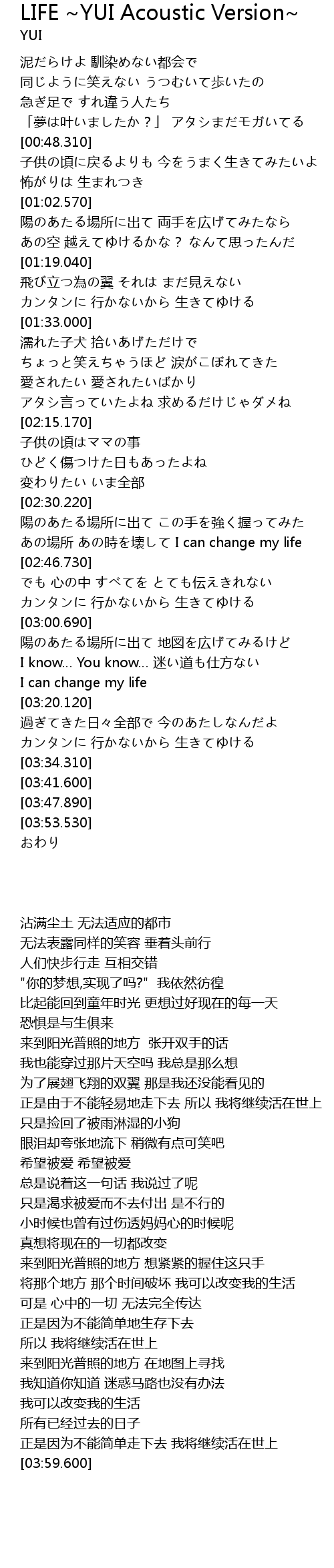 LIFE ~YUI Acoustic Version~
YUI

泥だらけよ 馴染めない都会で
同じように笑えない うつむいて歩いたの
急ぎ足で すれ違う人たち
「夢は叶いましたか？」 アタシまだモガいてる
[00:48.310]
子供の頃に戻るよりも 今をうまく生きてみたいよ
怖がりは 生まれつき
[01:02.570]
陽のあたる場所に出て 両手を広げてみたなら
あの空 越えてゆけるかな？ なんて思ったんだ
[01:19.040]
飛び立つ為の翼 それは まだ見えない
カンタンに 行かないから 生きてゆける
[01:33.000]
濡れた子犬 拾いあげただけで
ちょっと笑えちゃうほど 涙がこぼれてきた
愛されたい 愛されたいばかり
アタシ言っていたよね 求めるだけじゃダメね
[02:15.170]
子供の頃はママの事
ひどく傷つけた日もあったよね
変わりたい いま全部
[02:30.220]
陽のあたる場所に出て この手を強く握ってみた
あの場所 あの時を壊して I can change my life
[02:46.730]
でも 心の中 すべてを とても伝えきれない
カンタンに 行かないから 生きてゆける
[03:00.690]
陽のあたる場所に出て 地図を広げてみるけど
I know... You know... 迷い道も仕方ない
I can change my life
[03:20.120]
過ぎてきた日々全部で 今のあたしなんだよ
カンタンに 行かないから 生きてゆける
[03:34.310]
[03:41.600]
[03:47.890]
[03:53.530]
おわり

沾满尘土 无法适应的都市
无法表露同样的笑容 垂着头前行
人们快步行走 互相交错
"你的梦想,实现了吗?" 我依然彷徨
比起能回到童年时光 更想过好现在的每一天
恐惧是与生俱来
来到阳光普照的地方 张开双手的话
我也能穿过那片天空吗 我总是那么想
为了展翅飞翔的双翼 那是我还没能看见的
正是由于不能轻易地走下去 所以 我将继续活在世上
只是捡回了被雨淋湿的小狗
眼泪却夸张地流下 稍微有点可笑吧
希望被爱 希望被爱
总是说着这一句话 我说过了呢
只是渴求被爱而不去付出 是不行的
小时候也曾有过伤透妈妈心的时候呢
真想将现在的一切都改变
来到阳光普照的地方 想紧紧的握住这只手
将那个地方 那个时间破坏 我可以改变我的生活
可是 心中的一切 无法完全传达
正是因为不能简单地生存下去
所以 我将继续活在世上
来到阳光普照的地方 在地图上寻找
我知道你知道 迷惑马路也没有办法
我可以改变我的生活
所有已经过去的日子
正是因为不能简单走下去 我将继续活在世上
[03:59.600]